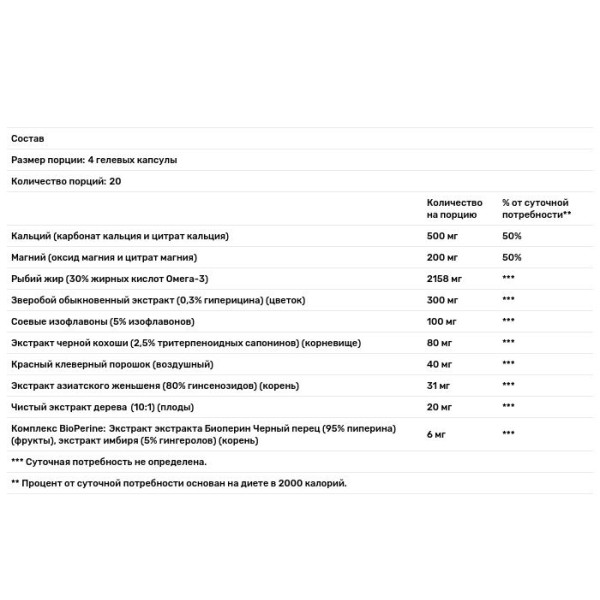 Состав

Размер порции: 4 гелевых капсулы

Количество порций: 20

| | Количество на порцию | % от суточной потребности** |
|---|---|---|
| Кальций (карбонат кальция и цитрат кальция) | 500 мг | 50% |
| Магний (оксид магния и цитрат магния) | 200 мг | 50% |
| Рыбий жир (30% жирных кислот Омега-3) | 2158 мг | *** |
| Зверобой обыкновенный экстракт (0,3% гиперицина) (цветок) | 300 мг | *** |
| Соевые изофлавоны (5% изофлавонов) | 100 мг | *** |
| Экстракт черной кохоши (2,5% тритерпеноидных сапонинов) (корневище) | 80 мг | *** |
| Красный клеверный порошок (воздушный) | 40 мг | *** |
| Экстракт азиатского женьшеня (80% гинсенозидов) (корень) | 31 мг | *** |
| Чистый экстракт дерева (10:1) (плоды) | 20 мг | *** |
| Комплекс BioPerine: Экстракт экстракта Биоперин Черный перец (95% пиперина) (фрукты), экстракт имбиря (5% гингеролов) (корень) | 6 мг | *** |

*** Суточная потребность не определена.

** Процент от суточной потребности основан на диете в 2000 калорий.